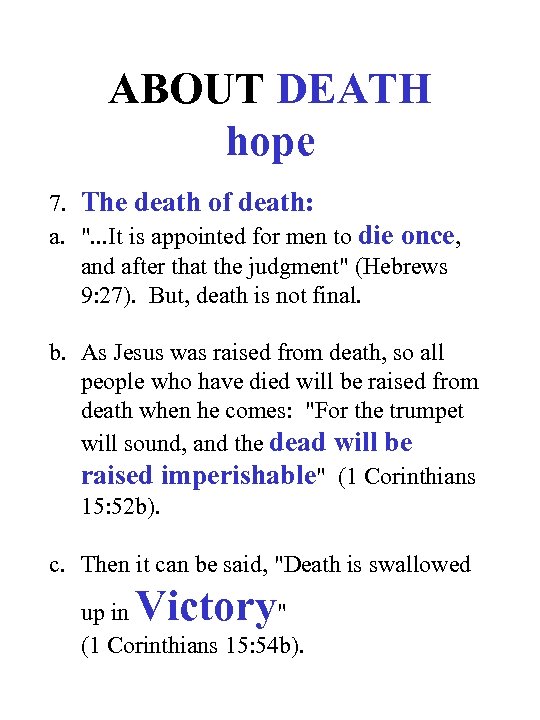 ABOUT DEATH
hope

7. The death of death:

a. "...It is appointed for men to die once, and after that the judgment" (Hebrews 9:27). But, death is not final.

b. As Jesus was raised from death, so all people who have died will be raised from death when he comes: "For the trumpet will sound, and the dead will be raised imperishable" (1 Corinthians 15:52b).

c. Then it can be said, "Death is swallowed up in Victory" (1 Corinthians 15:54b).